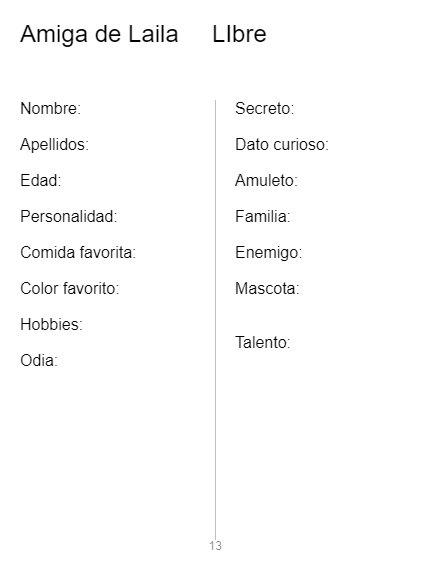 Amiga de Laila LIbre

Nombre:

Apellidos:

Edad:

Personalidad:

Comida favorita:

Color favorito:

Hobbies:

Odia:

Secreto:

Dato curioso:

Amuleto:

Familia:

Enemigo:

Mascota:

Talento:

13